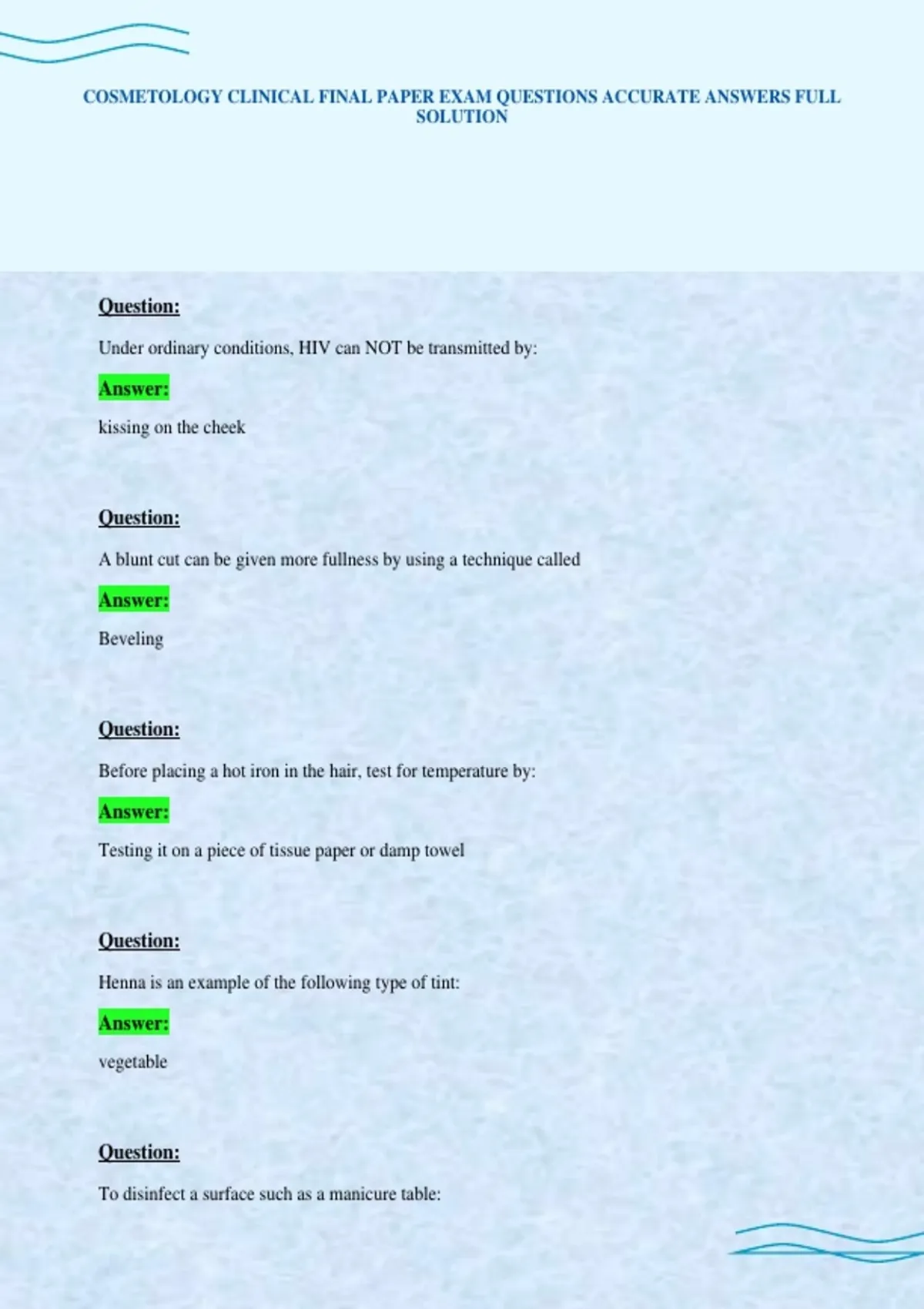 COSMETOLOGY CLINICAL FINAL PAPER EXAM QUESTIONS ACCURATE ANSWERS FULL SOLUTION

Question:

Under ordinary conditions, HIV can NOT be transmitted by:

Answer:

kissing on the cheek

Question:

A blunt cut can be given more fullness by using a technique called

Answer:

Beveling

Question:

Before placing a hot iron in the hair, test for temperature by:

Answer:

Testing it on a piece of tissue paper or damp towel

Question:

Henna is an example of the following type of tint:

Answer:

vegetable

Question:

To disinfect a surface such as a manicure table: